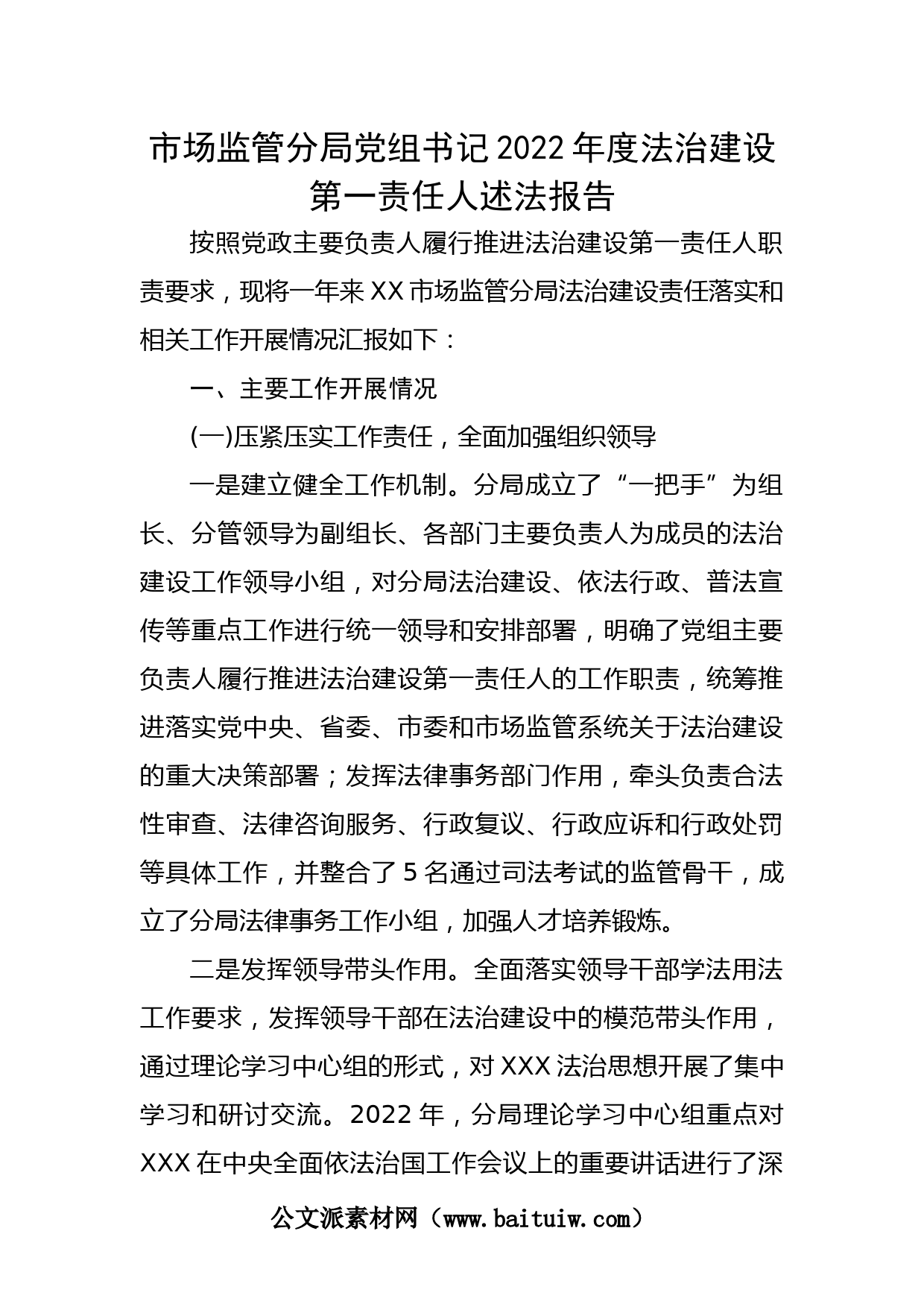 市场监管分局党组书记2022年度法治建设第一责任人述法报告

按照党政主要负责人履行推进法治建设第一责任人职责要求，现将一年来XX市场监管分局法治建设责任落实和相关工作开展情况汇报如下：

一、主要工作开展情况

(一)压紧压实工作责任，全面加强组织领导

一是建立健全工作机制。分局成立了“一把手”为组长、分管领导为副组长、各部门主要负责人为成员的法治建设工作领导小组，对分局法治建设、依法行政、普法宣传等重点工作进行统一领导和安排部署，明确了党组主要负责人履行推进法治建设第一责任人的工作职责，统筹推进落实党中央、省委、市委和市场监管系统关于法治建设的重大决策部署；发挥法律事务部门作用，牵头负责合法性审查、法律咨询服务、行政复议、行政应诉和行政处罚等具体工作，并整合了5名通过司法考试的监管骨干，成立了分局法律事务工作小组，加强人才培养锻炼。

二是发挥领导带头作用。全面落实领导干部学法用法工作要求，发挥领导干部在法治建设中的模范带头作用，通过理论学习中心组的形式，对XXX法治思想开展了集中学习和研讨交流。2022年，分局理论学习中心组重点对XXX在中央全面依法治国工作会议上的重要讲话进行了深

公文派素材网（www.baituiw.com）